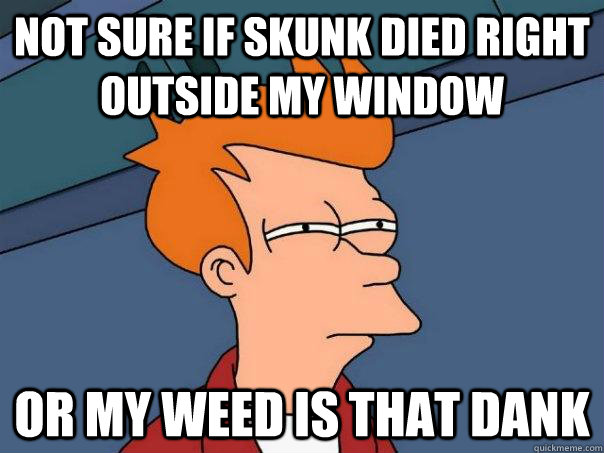 NOT SURE IF SKUNK DIED RIGHT OUTSIDE MY WINDOW

OR MY WEED IS THAT DANK

quickmeme.com